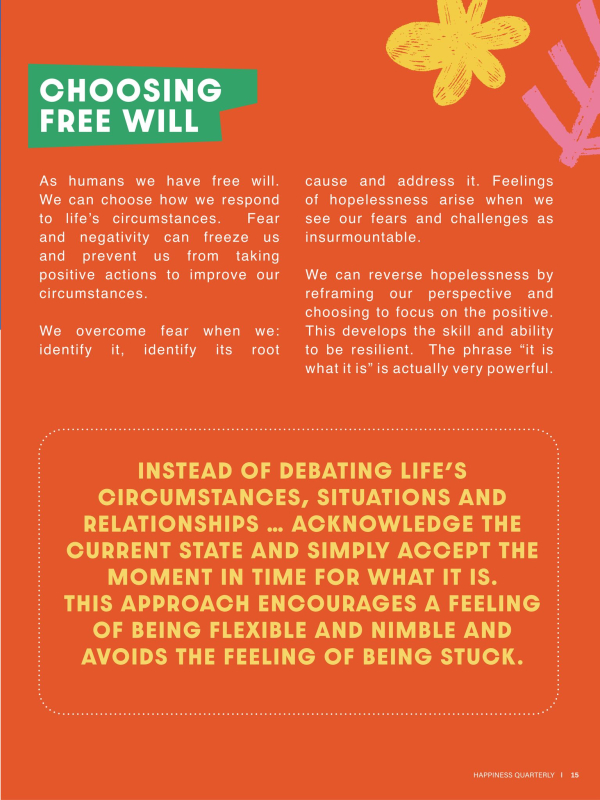 CHOOSING FREE WILL

As humans we have free will. We can choose how we respond to life's circumstances. Fear and negativity can freeze us and prevent us from taking positive actions to improve our circumstances.

We overcome fear when we: identify it, identify its root cause and address it. Feelings of hopelessness arise when we see our fears and challenges as insurmountable.

We can reverse hopelessness by reframing our perspective and choosing to focus on the positive. This develops the skill and ability to be resilient. The phrase "it is what it is" is actually very powerful.

INSTEAD OF DEBATING LIFE'S CIRCUMSTANCES, SITUATIONS AND RELATIONSHIPS ... ACKNOWLEDGE THE CURRENT STATE AND SIMPLY ACCEPT THE MOMENT IN TIME FOR WHAT IT IS. THIS APPROACH ENCOURAGES A FEELING OF BEING FLEXIBLE AND NIMBLE AND AVOIDS THE FEELING OF BEING STUCK.

HAPPINESS QUARTERLY | 15